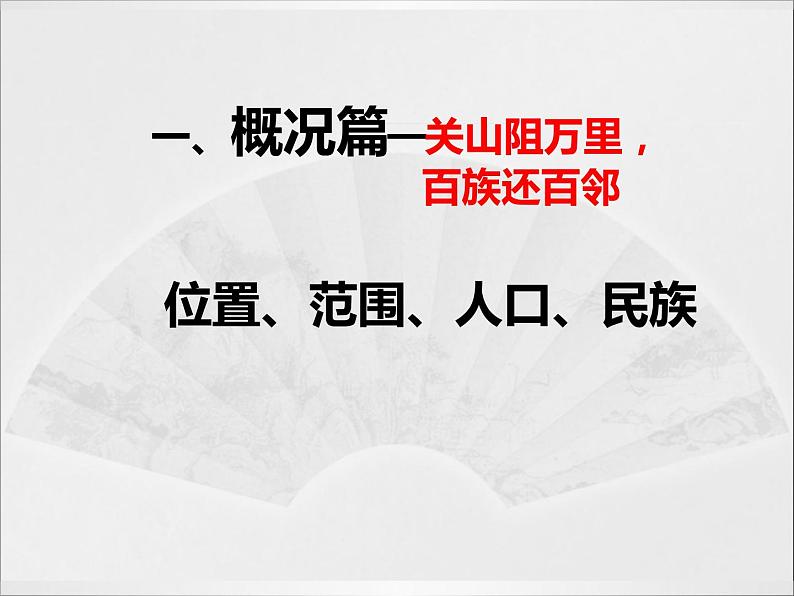 一、概况篇—关山阻万里，百族还百邻

位置、范围、人口、民族